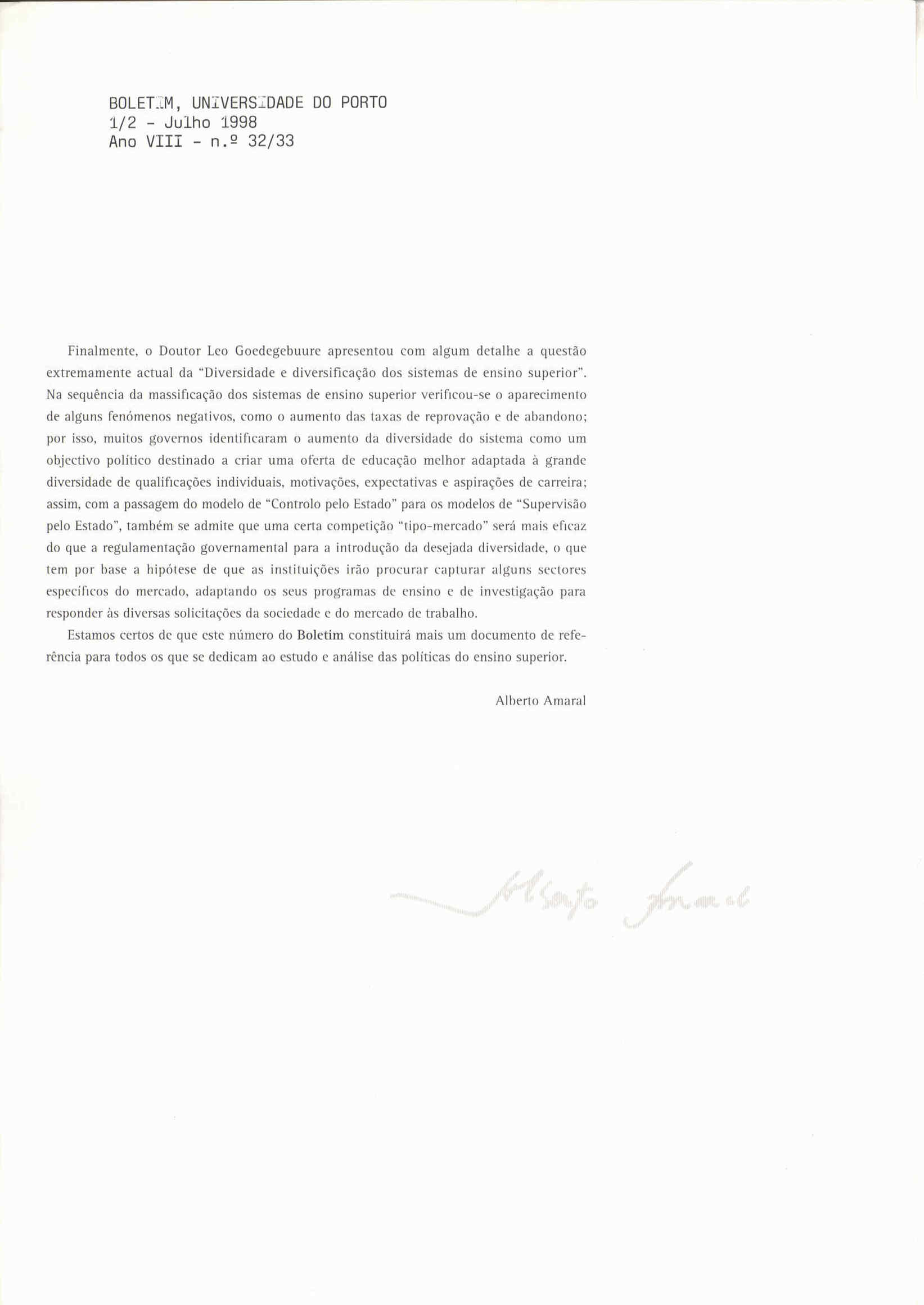 BOLETIM, UNIVERSIDADE DO PORTO
1/2 - Julho 1998
Ano VIII - n.º 32/33

Finalmente, o Doutor Leo Goedegebuure apresentou com algum detalhe a questão extremamente actual da "Diversidade e diversificação dos sistemas de ensino superior". Na sequência da massificação dos sistemas de ensino superior verificou-se o aparecimento de alguns fenómenos negativos, como o aumento das taxas de reprovação e de abandono; por isso, muitos governos identificaram o aumento da diversidade do sistema como um objectivo político destinado a criar uma oferta de educação melhor adaptada à grande diversidade de qualificações individuais, motivações, expectativas e aspirações de carreira; assim, com a passagem do modelo de "Controlo pelo Estado" para os modelos de "Supervisão pelo Estado", também se admite que uma certa competição "tipo-mercado" será mais eficaz do que a regulamentação governamental para a introdução da desejada diversidade, o que tem por base a hipótese de que as instituições irão procurar capturar alguns sectores específicos do mercado, adaptando os seus programas de ensino e de investigação para responder às diversas solicitações da sociedade e do mercado de trabalho.

Estamos certos de que este número do Boletim constituirá mais um documento de referência para todos os que se dedicam ao estudo e análise das políticas do ensino superior.

Alberto Amaral

Alberto Amaral